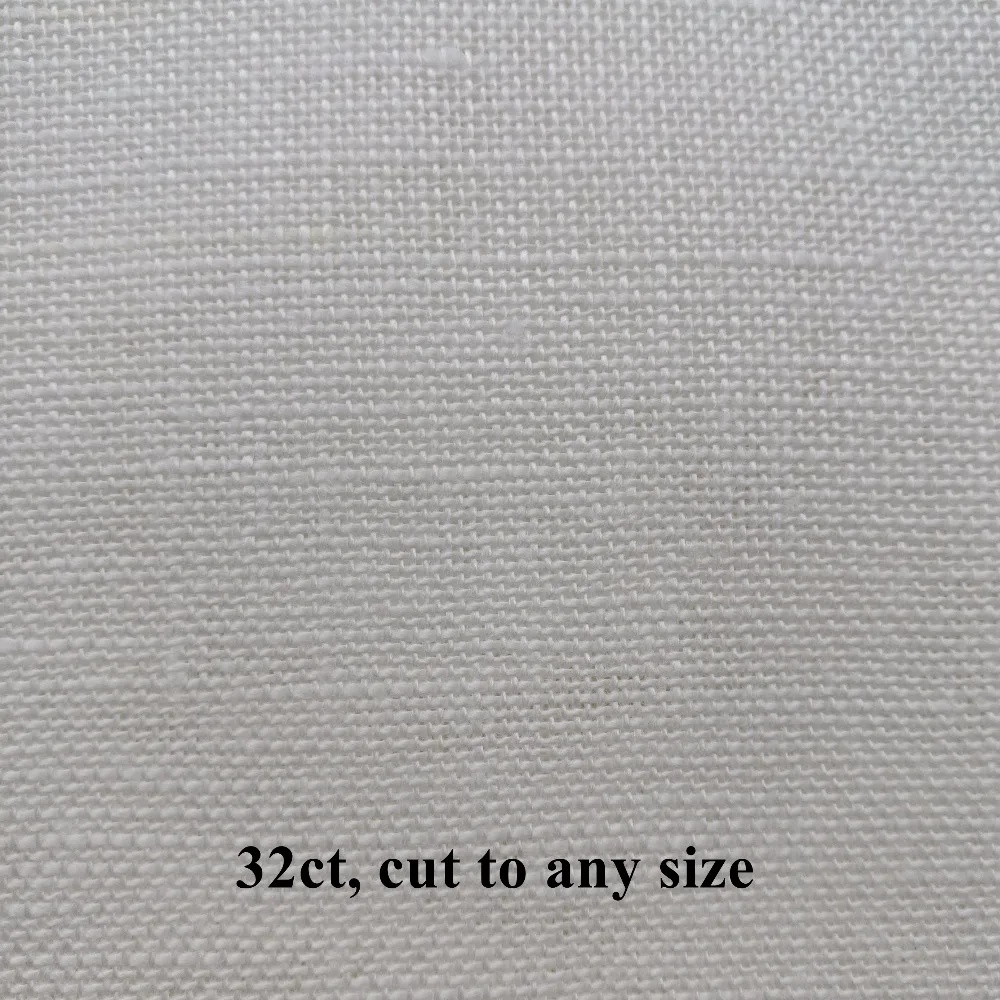 32ct, cut to any size